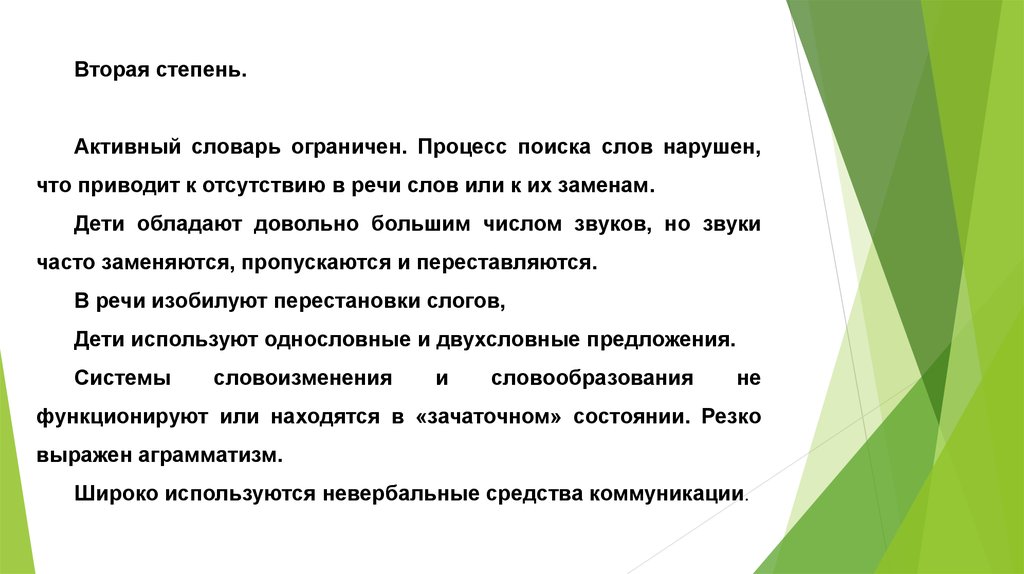 Вторая степень.

Активный словарь ограничен. Процесс поиска слов нарушен, что приводит к отсутствию в речи слов или к их заменам.

Дети обладают довольно большим числом звуков, но звуки часто заменяются, пропускаются и переставляются.

В речи изобилуют перестановки слогов,

Дети используют однословные и двухсловные предложения.

Системы словоизменения и словообразования не функционируют или находятся в «зачаточном» состоянии. Резко выражен аграмматизм.

Широко используются невербальные средства коммуникации.